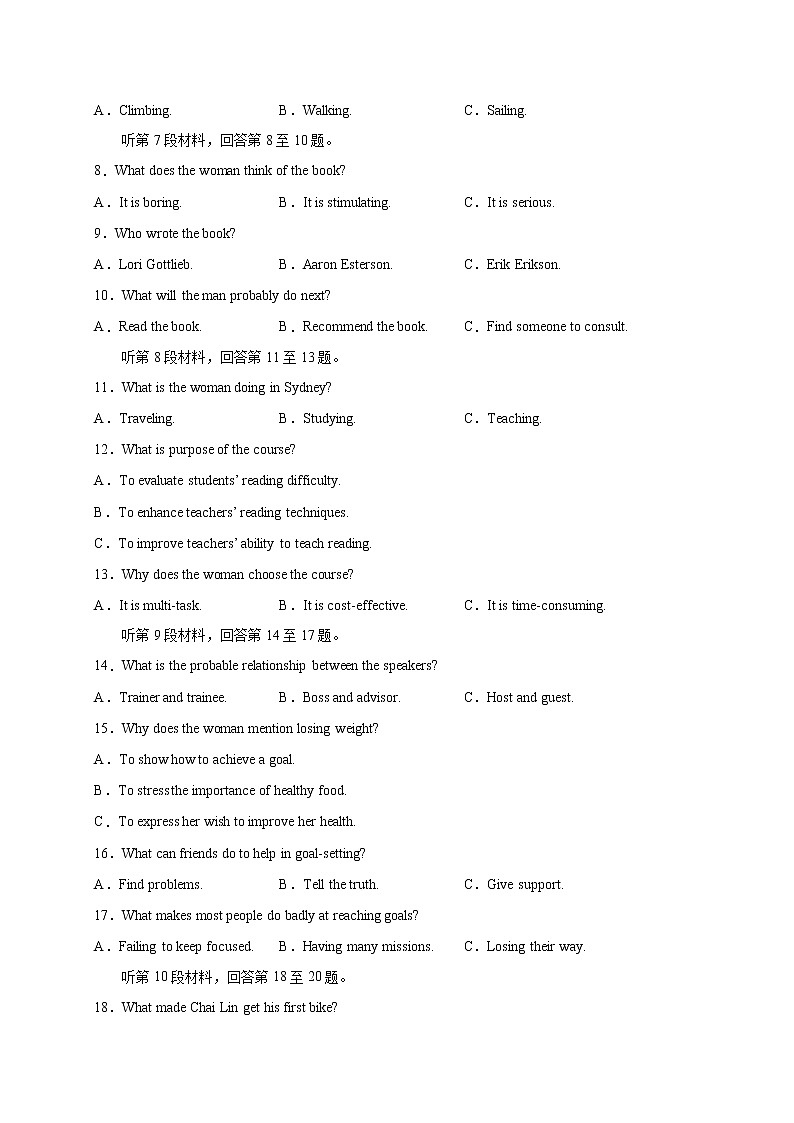 A．Climbing.　　　　B．Walking.　　　　C．Sailing.

听第 7 段材料，回答第 8 至 10 题。

8．What does the woman think of the book?

A．It is boring.　　　　B．It is stimulating.　　　　C．It is serious.

9．Who wrote the book?

A．Lori Gottlieb.　　　　B．Aaron Esterson.　　　　C．Erik Erikson.

10．What will the man probably do next?

A．Read the book.　　　　B．Recommend the book.　　　　C．Find someone to consult.

听第 8 段材料，回答第 11 至 13 题。

11．What is the woman doing in Sydney?

A．Traveling.　　　　B．Studying.　　　　C．Teaching.

12．What is purpose of the course?

A．To evaluate students' reading difficulty.

B．To enhance teachers' reading techniques.

C．To improve teachers' ability to teach reading.

13．Why does the woman choose the course?

A．It is multi-task.　　　　B．It is cost-effective.　　　　C．It is time-consuming.

听第 9 段材料，回答第 14 至 17 题。

14．What is the probable relationship between the speakers?

A．Trainer and trainee.　　　　B．Boss and advisor.　　　　C．Host and guest.

15．Why does the woman mention losing weight?

A．To show how to achieve a goal.

B．To stress the importance of healthy food.

C．To express her wish to improve her health.

16．What can friends do to help in goal-setting?

A．Find problems.　　　　B．Tell the truth.　　　　C．Give support.

17．What makes most people do badly at reaching goals?

A．Failing to keep focused.　　　　B．Having many missions.　　　　C．Losing their way.

听第 10 段材料，回答第 18 至 20 题。

18．What made Chai Lin get his first bike?